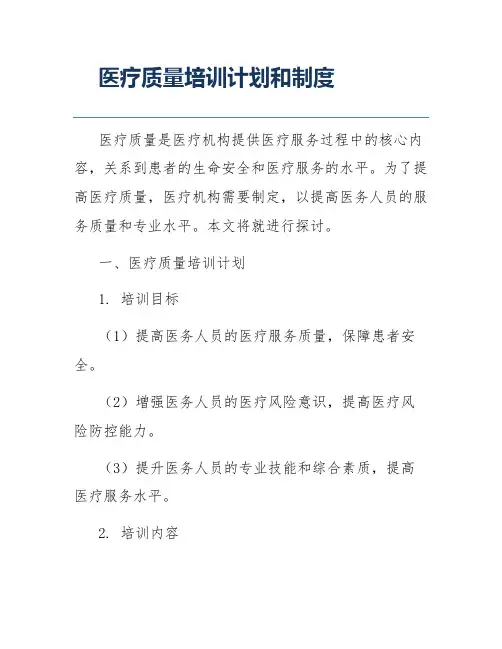 医疗质量培训计划和制度

医疗质量是医疗机构提供医疗服务过程中的核心内容，关系到患者的生命安全和医疗服务的水平。为了提高医疗质量，医疗机构需要制定，以提高医务人员的服务质量和专业水平。本文将就进行探讨。

一、医疗质量培训计划

1. 培训目标

（1）提高医务人员的医疗服务质量，保障患者安全。

（2）增强医务人员的医疗风险意识，提高医疗风险防控能力。

（3）提升医务人员的专业技能和综合素质，提高医疗服务水平。

2. 培训内容